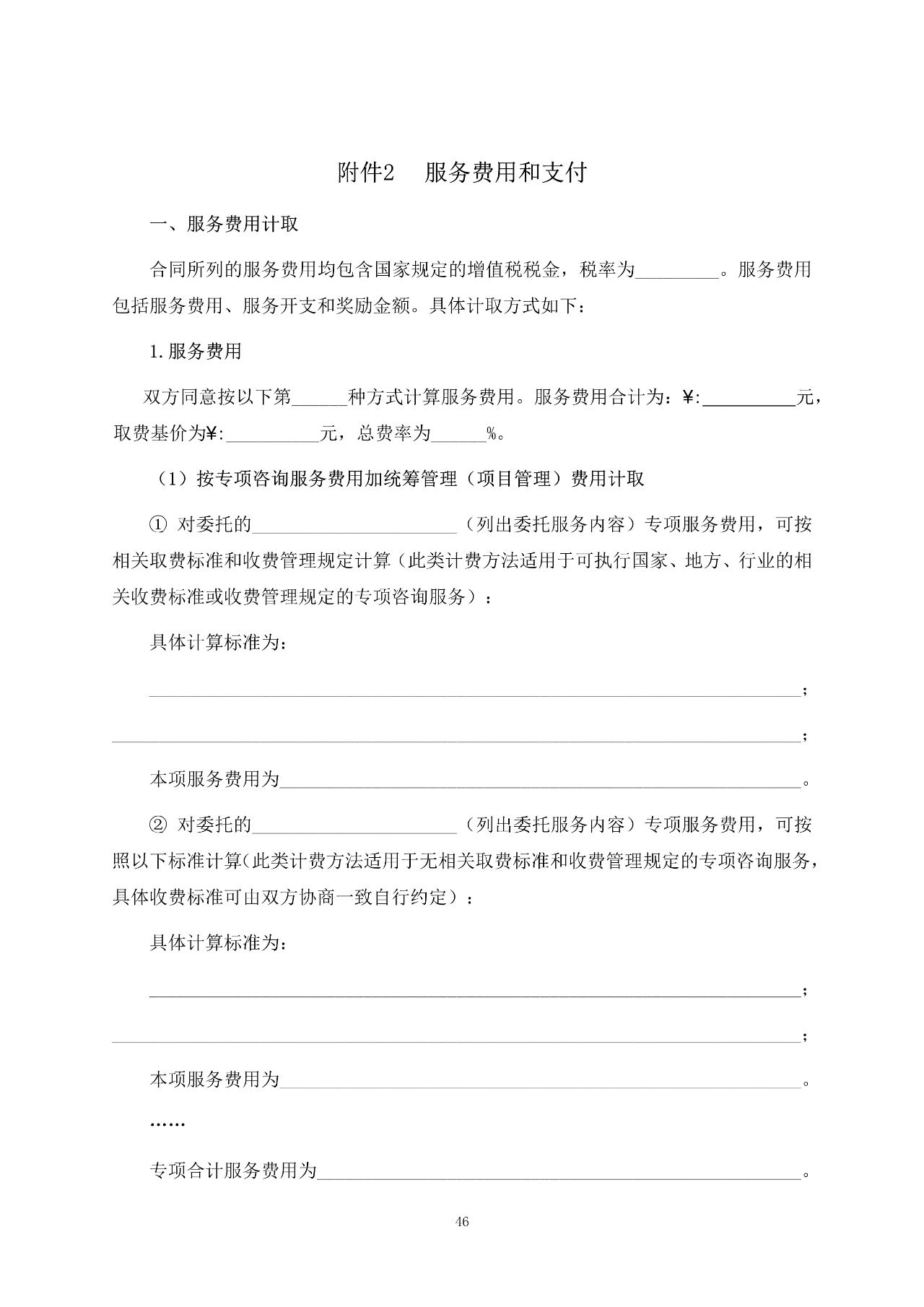 附件2　服务费用和支付

一、服务费用计取

合同所列的服务费用均包含国家规定的增值税税金，税率为____。服务费用包括服务费用、服务开支和奖励金额。具体计取方式如下：

1.服务费用

双方同意按以下第____种方式计算服务费用。服务费用合计为：¥:____元，取费基价为¥:____元，总费率为____%。

（1）按专项咨询服务费用加统筹管理（项目管理）费用计取

① 对委托的____（列出委托服务内容）专项服务费用，可按相关取费标准和收费管理规定计算（此类计费方法适用于可执行国家、地方、行业的相关收费标准或收费管理规定的专项咨询服务）：

具体计算标准为：

____；

____；

本项服务费用为____。

② 对委托的____（列出委托服务内容）专项服务费用，可按照以下标准计算（此类计费方法适用于无相关取费标准和收费管理规定的专项咨询服务，具体收费标准可由双方协商一致自行约定）：

具体计算标准为：

____；

____；

本项服务费用为____。

……

专项合计服务费用为____。

46